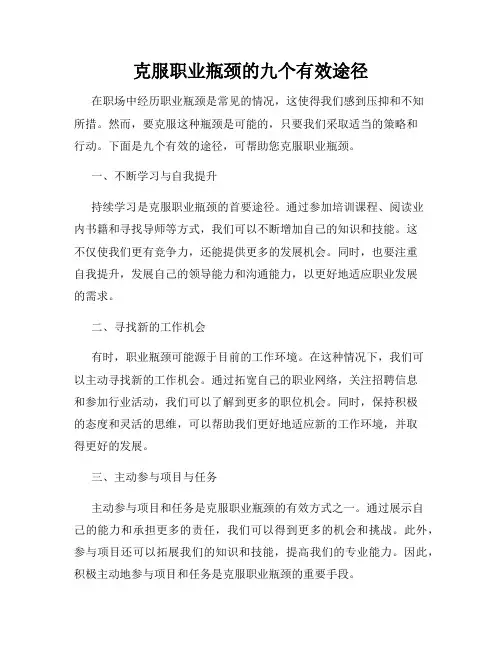 克服职业瓶颈的九个有效途径

在职场中经历职业瓶颈是常见的情况，这使得我们感到压抑和不知所措。然而，要克服这种瓶颈是可能的，只要我们采取适当的策略和行动。下面是九个有效的途径，可帮助您克服职业瓶颈。

一、不断学习与自我提升

持续学习是克服职业瓶颈的首要途径。通过参加培训课程、阅读业内书籍和寻找导师等方式，我们可以不断增加自己的知识和技能。这不仅使我们更有竞争力，还能提供更多的发展机会。同时，也要注重自我提升，发展自己的领导能力和沟通能力，以更好地适应职业发展的需求。

二、寻找新的工作机会

有时，职业瓶颈可能源于目前的工作环境。在这种情况下，我们可以主动寻找新的工作机会。通过拓宽自己的职业网络，关注招聘信息和参加行业活动，我们可以了解到更多的职位机会。同时，保持积极的态度和灵活的思维，可以帮助我们更好地适应新的工作环境，并取得更好的发展。

三、主动参与项目与任务

主动参与项目和任务是克服职业瓶颈的有效方式之一。通过展示自己的能力和承担更多的责任，我们可以得到更多的机会和挑战。此外，参与项目还可以拓展我们的知识和技能，提高我们的专业能力。因此，积极主动地参与项目和任务是克服职业瓶颈的重要手段。